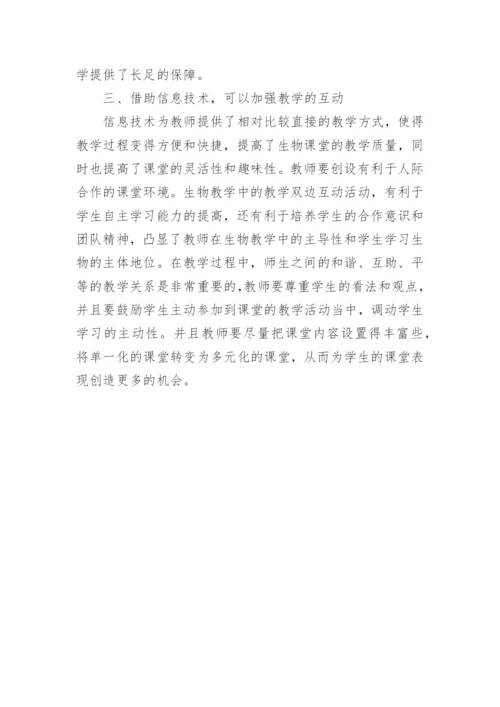 学提供了长足的保障。

三、借助信息技术，可以加强教学的互动

信息技术为教师提供了相对比较直接的教学方式，使得教学过程变得方便和快捷，提高了生物课堂的教学质量，同时也提高了课堂的灵活性和趣味性。教师要创设有利于人际合作的课堂环境。生物教学中的教学双边互动活动，有利于学生自主学习能力的提高，还有利于培养学生的合作意识和团队精神，凸显了教师在生物教学中的主导性和学生学习生物的主体地位。在教学过程中，师生之间的和谐、互助、平等的教学关系是非常重要的，教师要尊重学生的看法和观点，并且要鼓励学生主动参加到课堂的教学活动当中，调动学生学习的主动性。并且教师要尽量把课堂内容设置得丰富些，将单一化的课堂转变为多元化的课堂，从而为学生的课堂表现创造更多的机会。